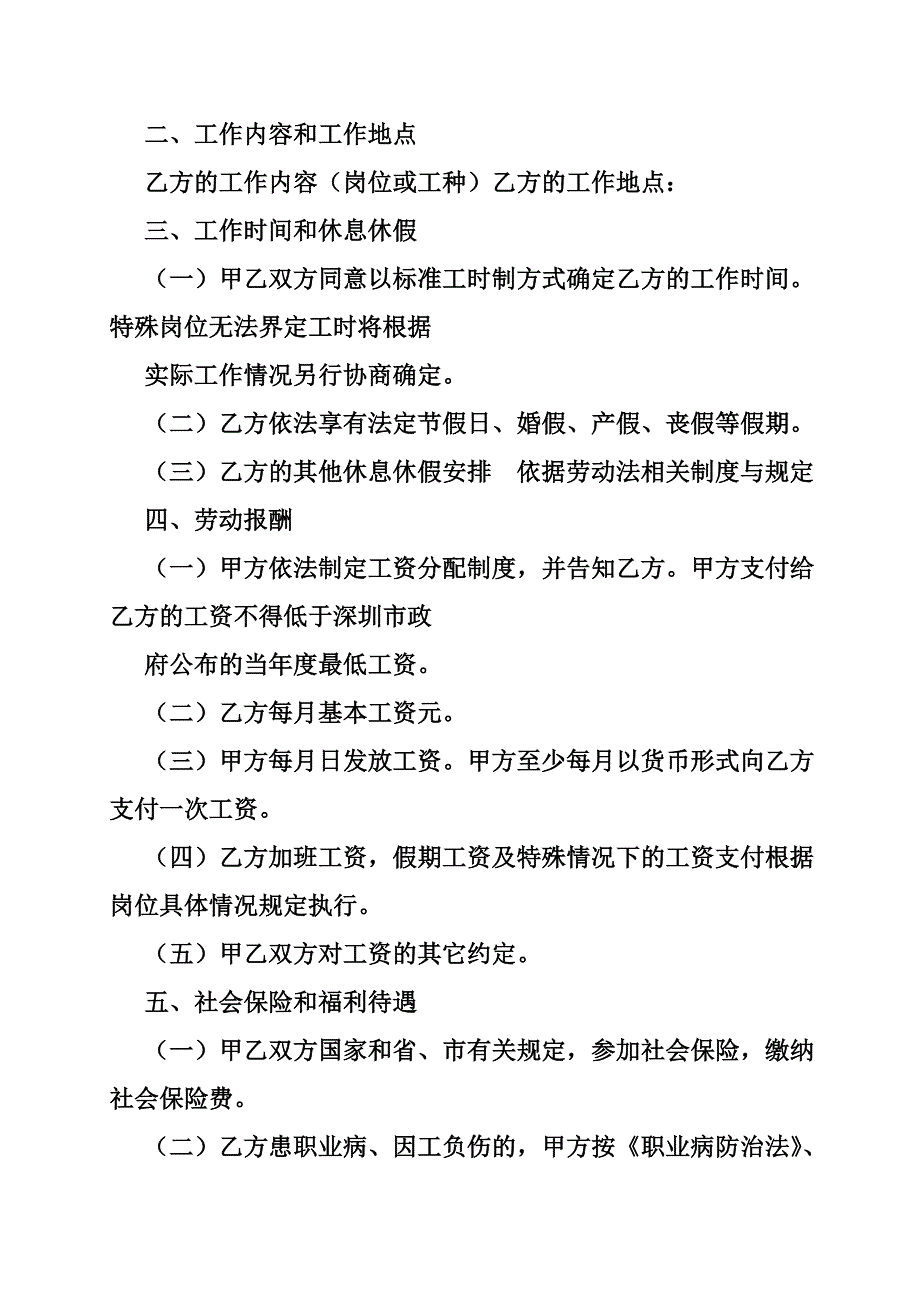 二、工作内容和工作地点

乙方的工作内容（岗位或工种）乙方的工作地点：

三、工作时间和休息休假

（一）甲乙双方同意以标准工时制方式确定乙方的工作时间。特殊岗位无法界定工时将根据

实际工作情况另行协商确定。

（二）乙方依法享有法定节假日、婚假、产假、丧假等假期。

（三）乙方的其他休息休假安排 依据劳动法相关制度与规定

四、劳动报酬

（一）甲方依法制定工资分配制度，并告知乙方。甲方支付给乙方的工资不得低于深圳市政

府公布的当年度最低工资。

（二）乙方每月基本工资元。

（三）甲方每月日发放工资。甲方至少每月以货币形式向乙方支付一次工资。

（四）乙方加班工资，假期工资及特殊情况下的工资支付根据岗位具体情况规定执行。

（五）甲乙双方对工资的其它约定。

五、社会保险和福利待遇

（一）甲乙双方国家和省、市有关规定，参加社会保险，缴纳社会保险费。

（二）乙方患职业病、因工负伤的，甲方按《职业病防治法》、